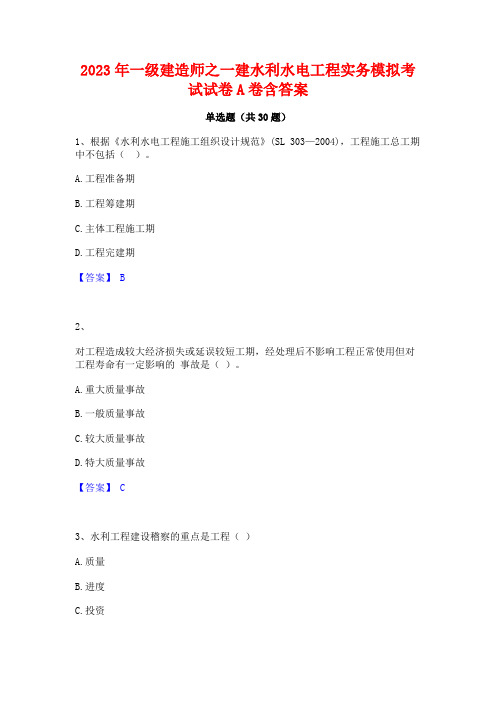 2023 年一级建造师之一建水利水电工程实务模拟考试试卷 A 卷含答案

单选题（共 30 题）

1、根据《水利水电工程施工组织设计规范》(SL 303—2004)，工程施工总工期中不包括（ ）。

A. 工程准备期

B. 工程筹建期

C. 主体工程施工期

D. 工程完建期

【答案】 B

2、

对工程造成较大经济损失或延误较短工期，经处理后不影响工程正常使用但对工程寿命有一定影响的 事故是（ ）。

A. 重大质量事故

B. 一般质量事故

C. 较大质量事故

D. 特大质量事故

【答案】 C

3、水利工程建设稽察的重点是工程（ ）

A. 质量

B. 进度

C. 投资